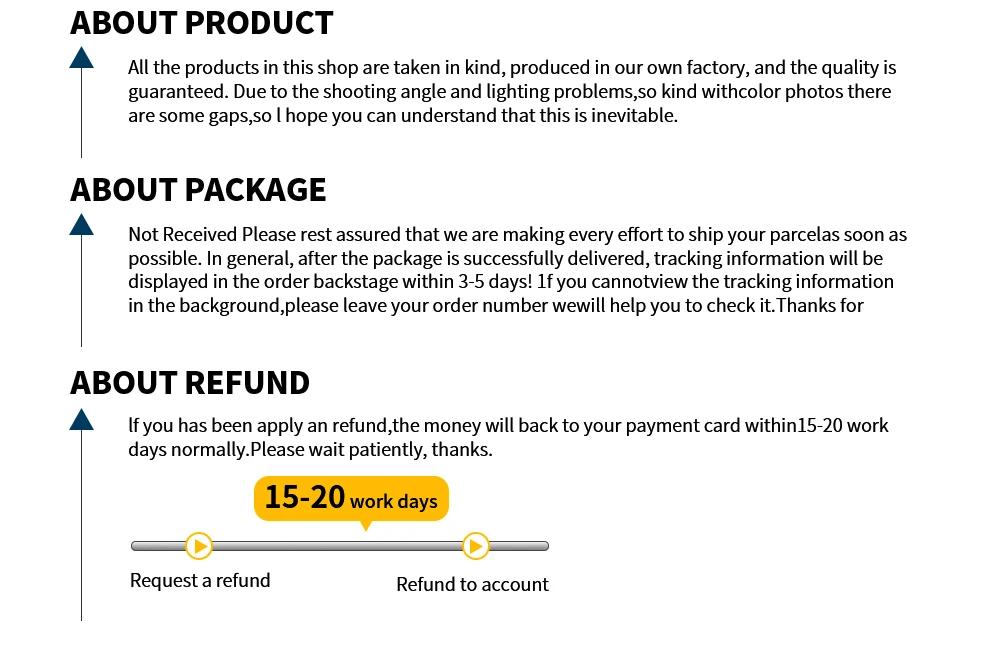 ABOUT PRODUCT

All the products in this shop are taken in kind, produced in our own factory, and the quality is guaranteed. Due to the shooting angle and lighting problems,so kind withcolor photos there are some gaps,so l hope you can understand that this is inevitable.

ABOUT PACKAGE

Not Received Please rest assured that we are making every effort to ship your parcelas soon as possible. In general, after the package is successfully delivered, tracking information will be displayed in the order backstage within 3-5 days! 1f you cannotview the tracking information in the background,please leave your order number wewill help you to check it.Thanks for

ABOUT REFUND

lf you has been apply an refund,the money will back to your payment card within15-20 work days normally.Please wait patiently, thanks.

15-20 work days

Request a refund

Refund to account